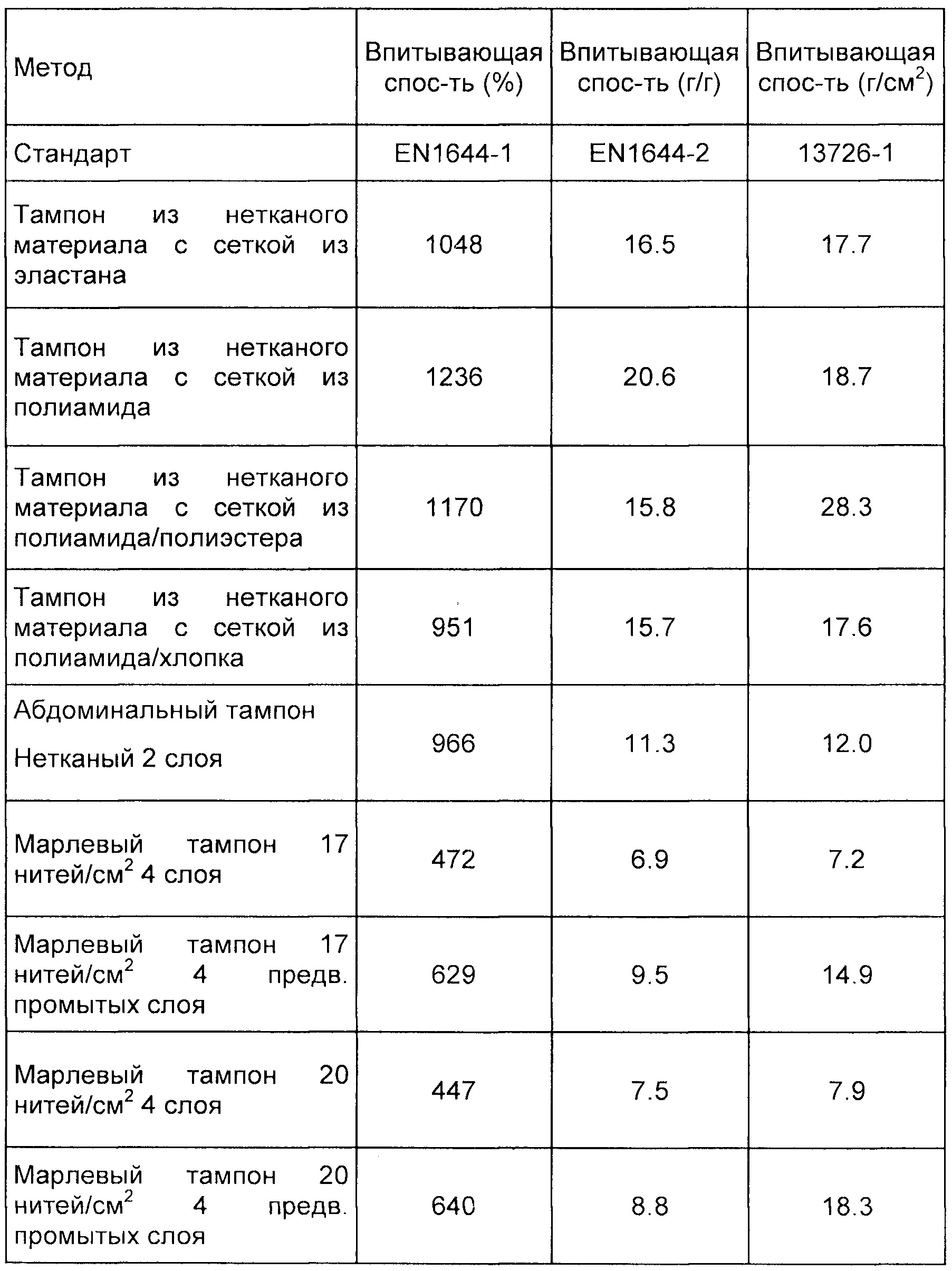 | Метод | Впитывающая спос-ть (%) | Впитывающая спос-ть (г/г) | Впитывающая спос-ть (г/см$^2$) |
|---|---|---|---|
| Стандарт | EN1644-1 | EN1644-2 | 13726-1 |
| Тампон из нетканого материала с сеткой из эластана | 1048 | 16.5 | 17.7 |
| Тампон из нетканого материала с сеткой из полиамида | 1236 | 20.6 | 18.7 |
| Тампон из нетканого материала с сеткой из полиамида/полиэстера | 1170 | 15.8 | 28.3 |
| Тампон из нетканого материала с сеткой из полиамида/хлопка | 951 | 15.7 | 17.6 |
| Абдоминальный тампон Нетканый 2 слоя | 966 | 11.3 | 12.0 |
| Марлевый тампон 17 нитей/см$^2$ 4 слоя | 472 | 6.9 | 7.2 |
| Марлевый тампон 17 нитей/см$^2$ 4 предв. промытых слоя | 629 | 9.5 | 14.9 |
| Марлевый тампон 20 нитей/см$^2$ 4 слоя | 447 | 7.5 | 7.9 |
| Марлевый тампон 20 нитей/см$^2$ 4 предв. промытых слоя | 640 | 8.8 | 18.3 |